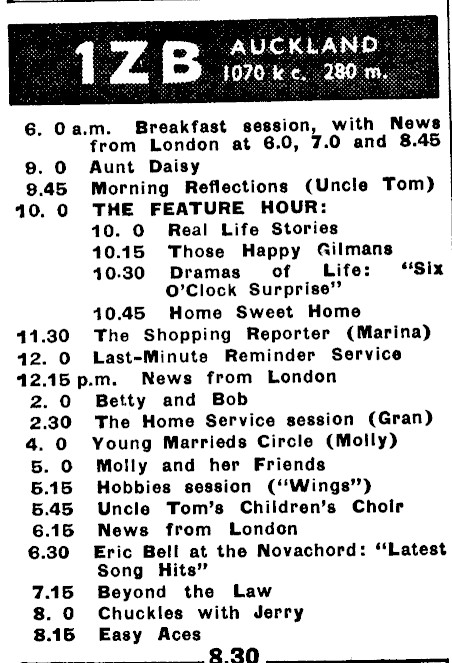 1ZB AUCKLAND 1070 k c. 280 m.

6. 0 a.m. Breakfast session, with News from London at 6.0, 7.0 and 8.45
9. 0 Aunt Daisy
9.45 Morning Reflections (Uncle Tom)
10. 0 THE FEATURE HOUR:
10. 0 Real Life Stories
10.15 Those Happy Gilmans
10.30 Dramas of Life: "Six O'Clock Surprise"
10.45 Home Sweet Home
11.30 The Shopping Reporter (Marina)
12. 0 Last-Minute Reminder Service
12.15 p.m. News from London
2. 0 Betty and Bob
2.30 The Home Service session (Gran)
4. 0 Young Marrieds Circle (Molly)
5. 0 Molly and her Friends
5.15 Hobbies session ("Wings")
5.45 Uncle Tom's Children's Choir
6.15 News from London
6.30 Eric Bell at the Novachord: "Latest Song Hits"
7.15 Beyond the Law
8. 0 Chuckles with Jerry
8.15 Easy Aces
8.30